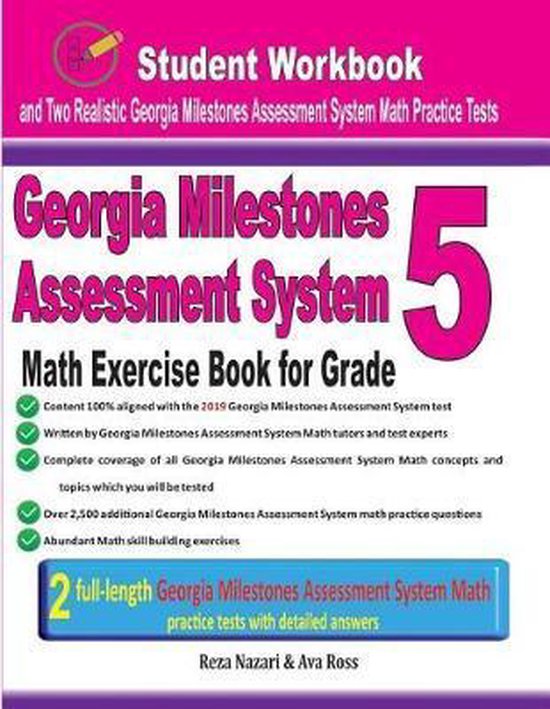 Student Workbook
and Two Realistic Georgia Milestones Assessment System Math Practice Tests

Georgia Milestones Assessment System 5

Math Exercise Book for Grade

Content 100% aligned with the 2019 Georgia Milestones Assessment System test

Written by Georgia Milestones Assessment System Math tutors and test experts

Complete coverage of all Georgia Milestones Assessment System Math concepts and topics which you will be tested

Over 2,500 additional Georgia Milestones Assessment System math practice questions

Abundant Math skill building exercises

2 full-length Georgia Milestones Assessment System Math practice tests with detailed answers

Reza Nazari & Ava Ross